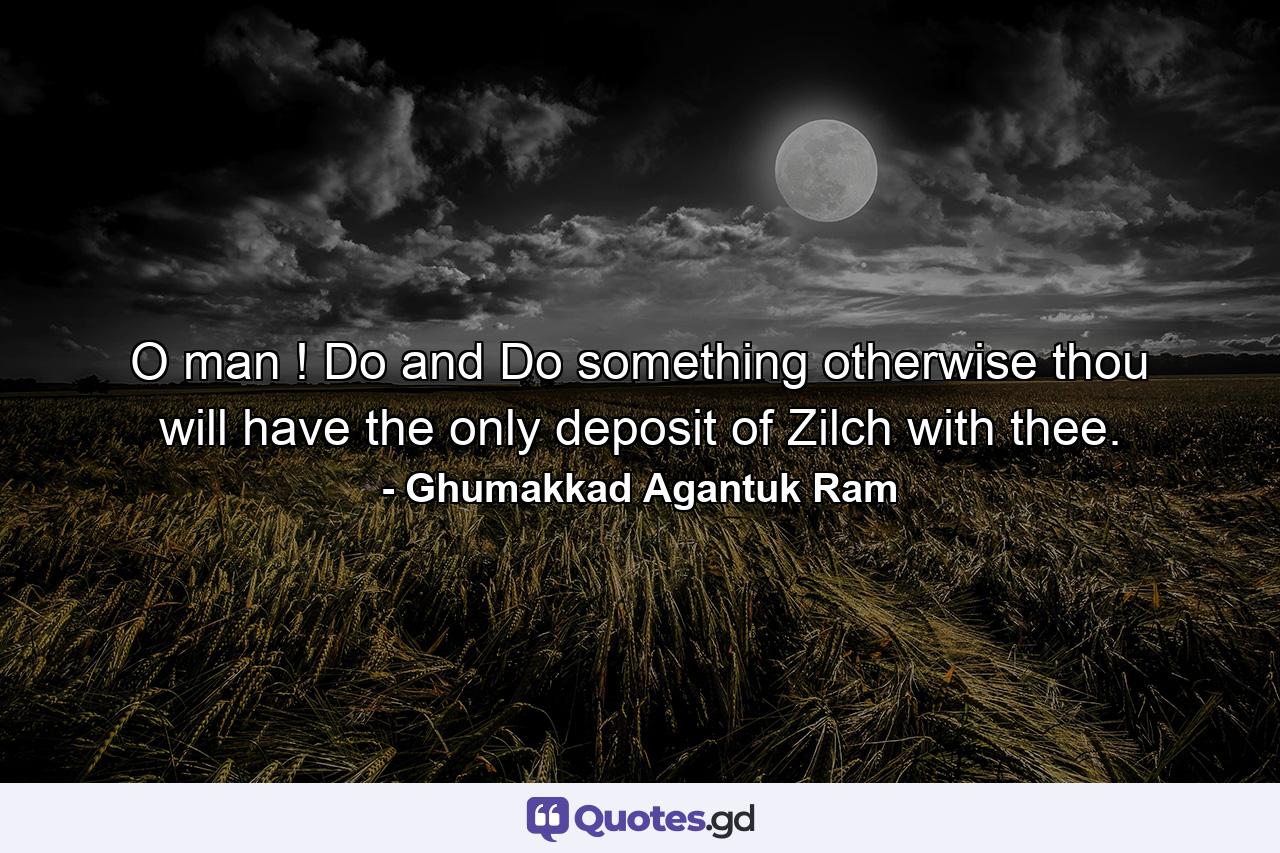 O man ! Do and Do something otherwise thou will have the only deposit of Zilch with thee.
- Ghumakkad Agantuk Ram

Quotes.gd